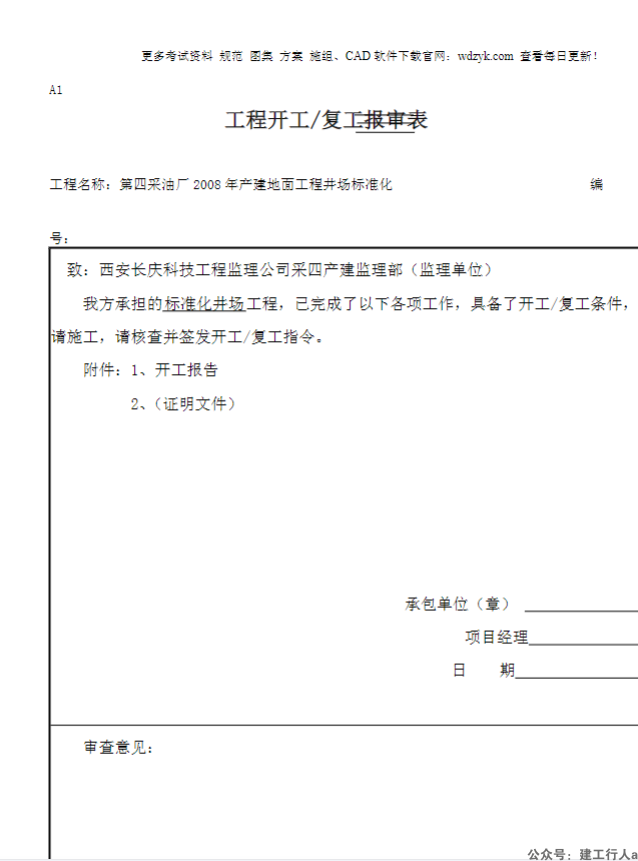 更多考试资料 规范 图集 方案 施组、CAD 软件下载官网：wdzyk.com 查看每日更新！

A1

工程开工/复工报审表

工程名称：第四采油厂 2008 年产建地面工程井场标准化 编号：

致：西安长庆科技工程监理公司采四产建监理部（监理单位）

我方承担的标准化井场工程，已完成了以下各项工作，具备了开工/复工条件，请施工，请核查并签发开工/复工指令。

附件：1、开工报告

2、（证明文件）

承包单位（章）

项目经理

日 期

审查意见：

公众号：建工行人a